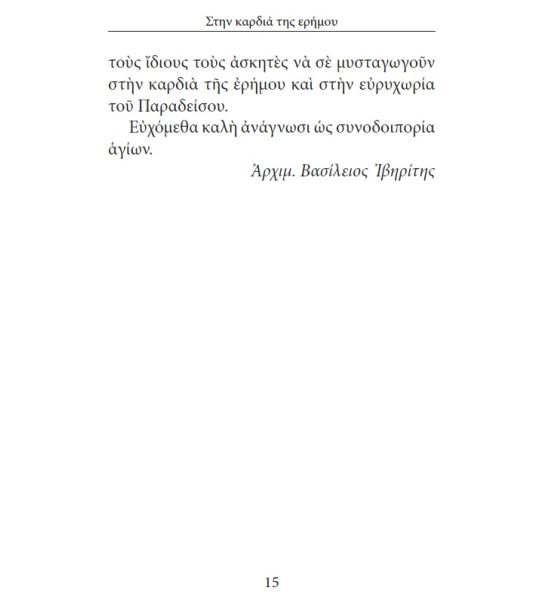 Στην καρδιά της ερήμου

τοὺς ἴδιους τοὺς ἀσκητὲς νὰ σὲ μυσταγωγοῦν στὴν καρδιὰ τῆς ἐρήμου καὶ στὴν εὐρυχωρία τοῦ Παραδείσου.

Εὐχόμεθα καλὴ ἀνάγνωσι ὡς συνοδοιπορία ἁγίων.

Ἀρχιμ. Βασίλειος Ἰβηρίτης

15